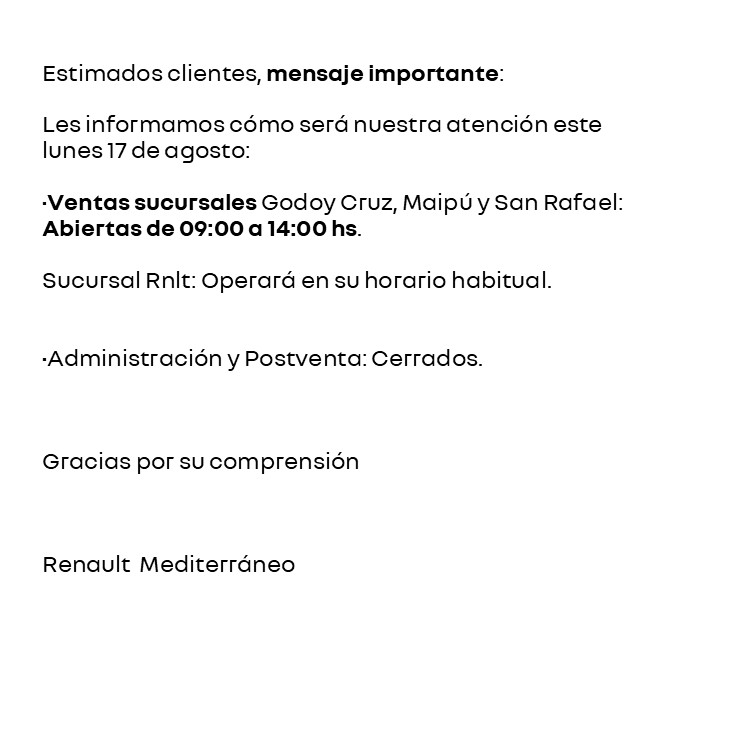 Estimados clientes, mensaje importante:

Les informamos cómo será nuestra atención este lunes 17 de agosto:

·Ventas sucursales Godoy Cruz, Maipú y San Rafael: Abiertas de 09:00 a 14:00 hs.

Sucursal Rnlt: Operará en su horario habitual.

·Administración y Postventa: Cerrados.

Gracias por su comprensión

Renault Mediterráneo